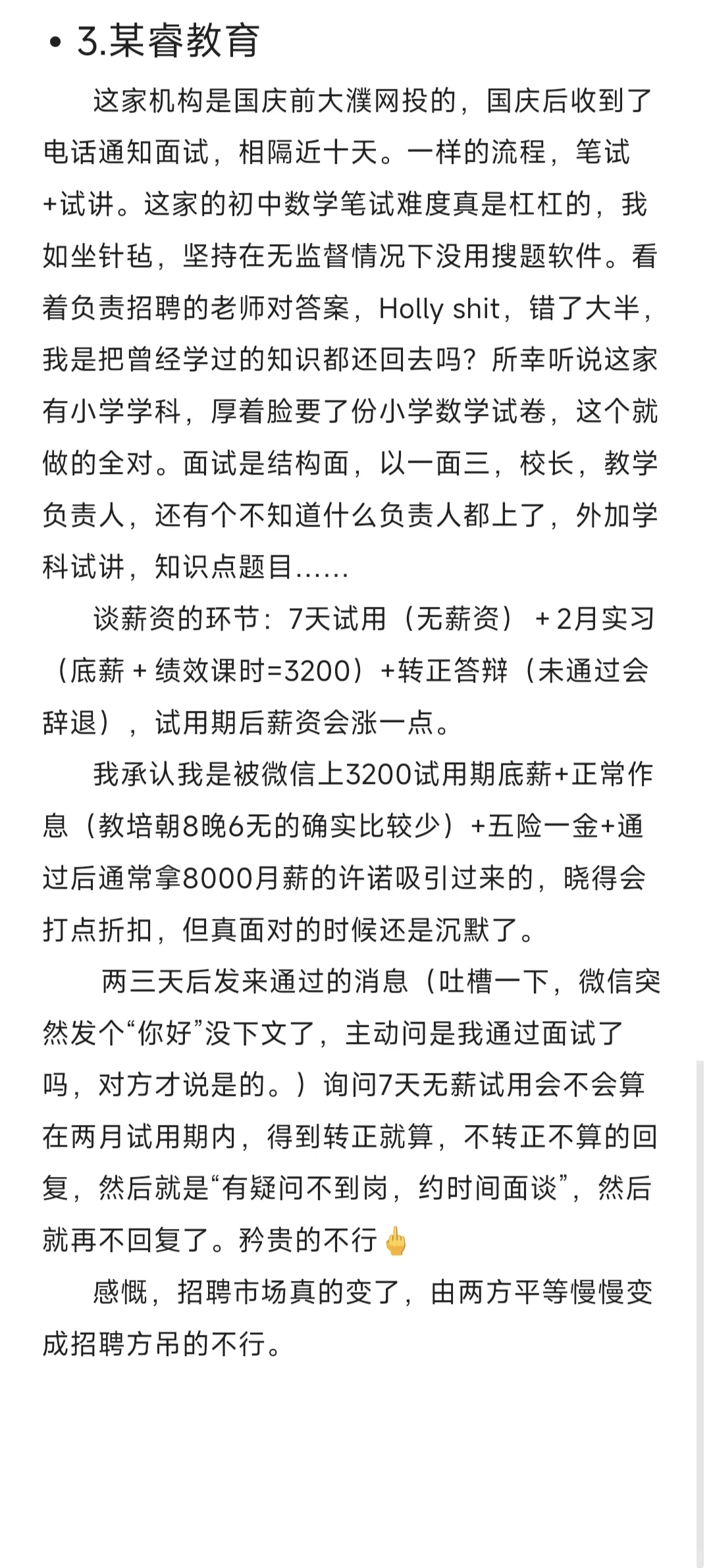 • 3.某睿教育

这家机构是国庆前大濮网投的，国庆后收到了电话通知面试，相隔近十天。一样的流程，笔试+试讲。这家的初中数学笔试难度真是杠杠的，我如坐针毡，坚持在无监督情况下没用搜题软件。看着负责招聘的老师对答案，Holly shit，错了大半，我是把曾经学过的知识都还回去吗？所幸听说这家有小学学科，厚着脸要了份小学数学试卷，这个就做的全对。面试是结构面，以一面三，校长，教学负责人，还有个不知道什么负责人都上了，外加学科试讲，知识点题目……

谈薪资的环节：7天试用（无薪资）+2月实习（底薪+绩效课时=3200）+转正答辩（未通过会辞退），试用期后薪资会涨一点。

我承认我是被微信上3200试用期底薪+正常作息（教培朝8晚6无的确实比较少）+五险一金+通过后通常拿8000月薪的许诺吸引过来的，晓得会打点折扣，但真面对的时候还是沉默了。

两三天后发来通过的消息（吐槽一下，微信突然发个“你好”没下文了，主动问是我通过面试了吗，对方才说是的。）询问7天无薪试用会不会算在两月试用期内，得到转正就算，不转正不算的回复，然后就是“有疑问不到岗，约时间面谈”，然后就再不回复了。矜贵的不行🖕

感慨，招聘市场真的变了，由两方平等慢慢变成招聘方吊的不行。